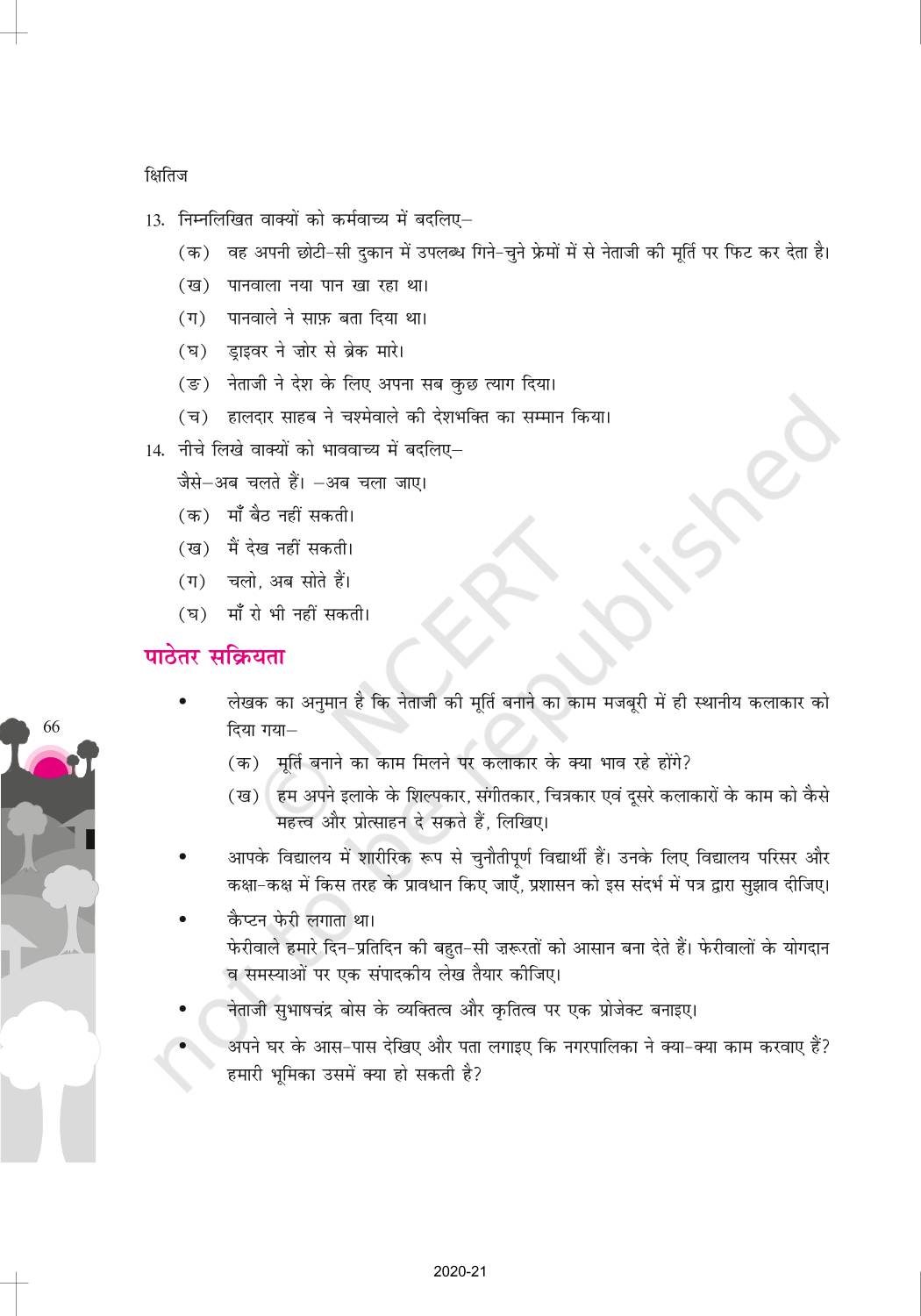 क्षितिज

13. निम्नलिखित वाक्यों को कर्मवाच्य में बदलिए–

(क) वह अपनी छोटी-सी दुकान में उपलब्ध गिने-चुने फ्रेमों में से नेताजी की मूर्ति पर फिट कर देता है।

(ख) पानवाला नया पान खा रहा था।

(ग) पानवाले ने साफ़ बता दिया था।

(घ) ड्राइवर ने ज़ोर से ब्रेक मारे।

(ङ) नेताजी ने देश के लिए अपना सब कुछ त्याग दिया।

(च) हालदार साहब ने चश्मेवाले की देशभक्ति का सम्मान किया।

14. नीचे लिखे वाक्यों को भाववाच्य में बदलिए–

जैसे–अब चलते हैं। –अब चला जाए।

(क) माँ बैठ नहीं सकती।

(ख) मैं देख नहीं सकती।

(ग) चलो, अब सोते हैं।

(घ) माँ रो भी नहीं सकती।

पाठेतर सक्रियता

66

• लेखक का अनुमान है कि नेताजी की मूर्ति बनाने का काम मजबूरी में ही स्थानीय कलाकार को दिया गया–

(क) मूर्ति बनाने का काम मिलने पर कलाकार के क्या भाव रहे होंगे?

(ख) हम अपने इलाके के शिल्पकार, संगीतकार, चित्रकार एवं दूसरे कलाकारों के काम को कैसे महत्त्व और प्रोत्साहन दे सकते हैं, लिखिए।

• आपके विद्यालय में शारीरिक रूप से चुनौतीपूर्ण विद्यार्थी हैं। उनके लिए विद्यालय परिसर और कक्षा-कक्ष में किस तरह के प्रावधान किए जाएँ, प्रशासन को इस संदर्भ में पत्र द्वारा सुझाव दीजिए।

• कैप्टन फेरी लगाता था।
फेरीवाले हमारे दिन-प्रतिदिन की बहुत-सी ज़रूरतों को आसान बना देते हैं। फेरीवालों के योगदान व समस्याओं पर एक संपादकीय लेख तैयार कीजिए।

• नेताजी सुभाषचंद्र बोस के व्यक्तित्व और कृतित्व पर एक प्रोजेक्ट बनाइए।

• अपने घर के आस-पास देखिए और पता लगाइए कि नगरपालिका ने क्या-क्या काम करवाए हैं? हमारी भूमिका उसमें क्या हो सकती है?

© NCERT not to be republished

2020-21